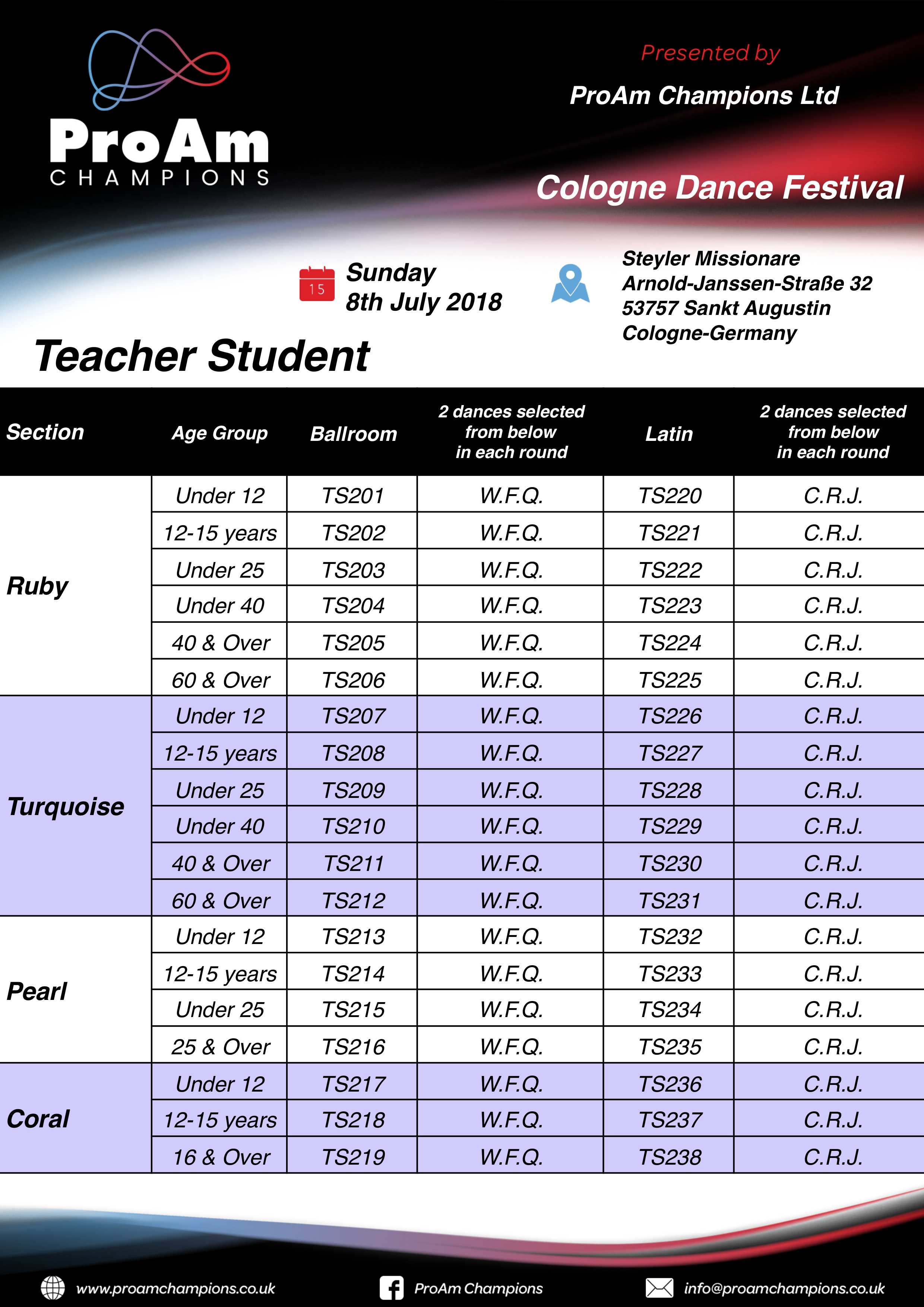 ProAm CHAMPIONS

Presented by

ProAm Champions Ltd

Cologne Dance Festival

15

Sunday 8th July 2018

Steyler Missionare
Arnold-Janssen-Straße 32
53757 Sankt Augustin
Cologne-Germany

Teacher Student

| Section | Age Group | Ballroom | 2 dances selected from below in each round | Latin | 2 dances selected from below in each round |
|---|---|---|---|---|---|
| Ruby | Under 12 | TS201 | W.F.Q. | TS220 | C.R.J. |
| | 12-15 years | TS202 | W.F.Q. | TS221 | C.R.J. |
| | Under 25 | TS203 | W.F.Q. | TS222 | C.R.J. |
| | Under 40 | TS204 | W.F.Q. | TS223 | C.R.J. |
| | 40 & Over | TS205 | W.F.Q. | TS224 | C.R.J. |
| | 60 & Over | TS206 | W.F.Q. | TS225 | C.R.J. |
| Turquoise | Under 12 | TS207 | W.F.Q. | TS226 | C.R.J. |
| | 12-15 years | TS208 | W.F.Q. | TS227 | C.R.J. |
| | Under 25 | TS209 | W.F.Q. | TS228 | C.R.J. |
| | Under 40 | TS210 | W.F.Q. | TS229 | C.R.J. |
| | 40 & Over | TS211 | W.F.Q. | TS230 | C.R.J. |
| | 60 & Over | TS212 | W.F.Q. | TS231 | C.R.J. |
| Pearl | Under 12 | TS213 | W.F.Q. | TS232 | C.R.J. |
| | 12-15 years | TS214 | W.F.Q. | TS233 | C.R.J. |
| | Under 25 | TS215 | W.F.Q. | TS234 | C.R.J. |
| | 25 & Over | TS216 | W.F.Q. | TS235 | C.R.J. |
| Coral | Under 12 | TS217 | W.F.Q. | TS236 | C.R.J. |
| | 12-15 years | TS218 | W.F.Q. | TS237 | C.R.J. |
| | 16 & Over | TS219 | W.F.Q. | TS238 | C.R.J. |

www.proamchampions.co.uk ProAm Champions info@proamchampions.co.uk